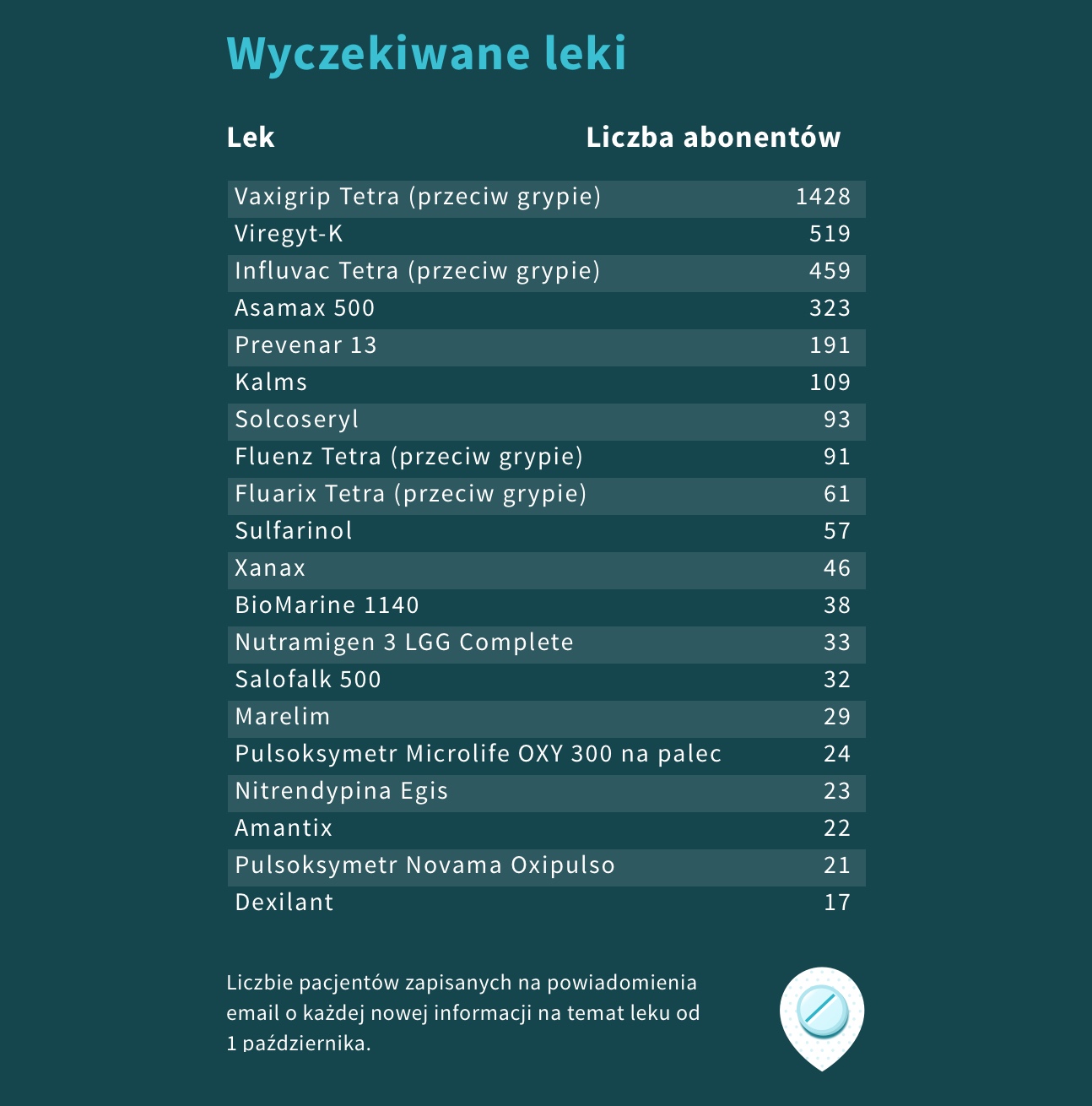 Wyczekiwane leki

| Lek | Liczba abonentów |
|---|---|
| Vaxigrip Tetra (przeciw grypie) | 1428 |
| Viregyt-K | 519 |
| Influvac Tetra (przeciw grypie) | 459 |
| Asamax 500 | 323 |
| Prevenar 13 | 191 |
| Kalms | 109 |
| Solcoseryl | 93 |
| Fluenz Tetra (przeciw grypie) | 91 |
| Fluarix Tetra (przeciw grypie) | 61 |
| Sulfarinol | 57 |
| Xanax | 46 |
| BioMarine 1140 | 38 |
| Nutramigen 3 LGG Complete | 33 |
| Salofalk 500 | 32 |
| Marelim | 29 |
| Pulsoksymetr Microlife OXY 300 na palec | 24 |
| Nitrendypina Egis | 23 |
| Amantix | 22 |
| Pulsoksymetr Novama Oxipulso | 21 |
| Dexilant | 17 |

Liczbie pacjentów zapisanych na powiadomienia email o każdej nowej informacji na temat leku od 1 października.